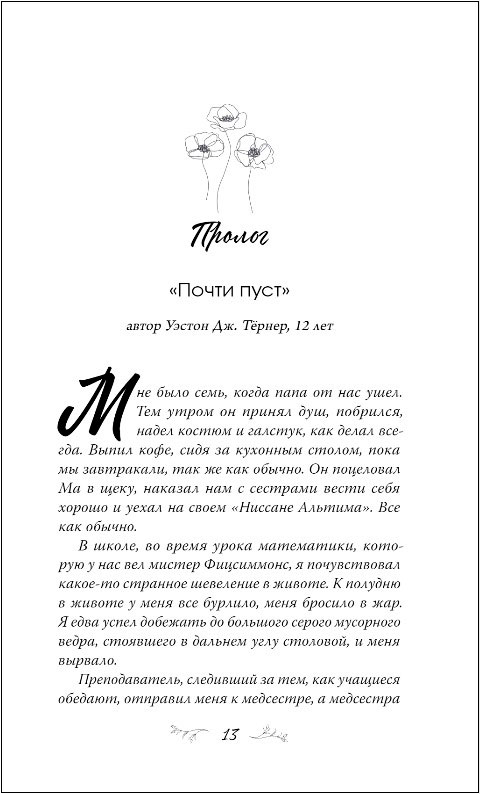 Пролог

«Почти пуст»

автор Уэстон Дж. Тёрнер, 12 лет

Мне было семь, когда папа от нас ушел. Тем утром он принял душ, побрился, надел костюм и галстук, как делал всегда. Выпил кофе, сидя за кухонным столом, пока мы завтракали, так же как обычно. Он поцеловал Ма в щеку, наказал нам с сестрами вести себя хорошо и уехал на своем «Ниссане Альтима». Все как обычно.

В школе, во время урока математики, которую у нас вел мистер Фицсиммонс, я почувствовал какое-то странное шевеление в животе. К полудню в животе у меня все бурлило, меня бросило в жар. Я едва успел добежать до большого серого мусорного ведра, стоявшего в дальнем углу столовой, и меня вырвало.

Преподаватель, следивший за тем, как учащиеся обедают, отправил меня к медсестре, а медсестра

13